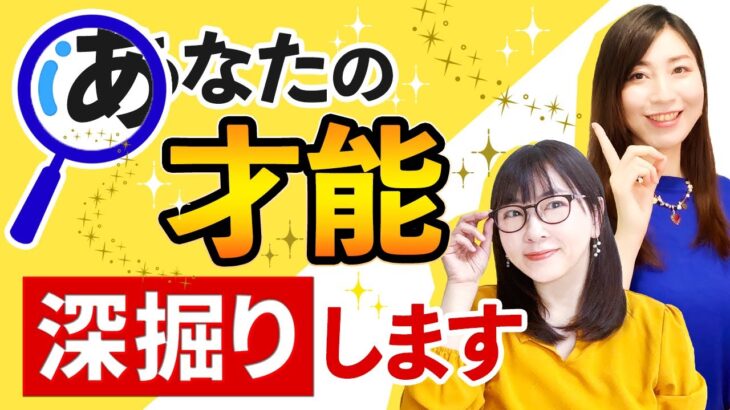 あなたの
才能
深掘りします